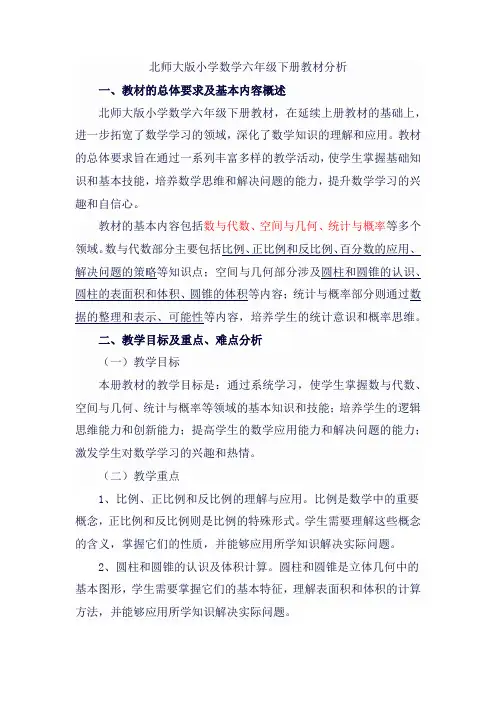 北师大版小学数学六年级下册教材分析

一、教材的总体要求及基本内容概述

北师大版小学数学六年级下册教材，在延续上册教材的基础上，进一步拓宽了数学学习的领域，深化了数学知识的理解和应用。教材的总体要求旨在通过一系列丰富多样的教学活动，使学生掌握基础知识和基本技能，培养数学思维和解决问题的能力，提升数学学习的兴趣和自信心。

教材的基本内容包括数与代数、空间与几何、统计与概率等多个领域。数与代数部分主要包括比例、正比例和反比例、百分数的应用、解决问题的策略等知识点；空间与几何部分涉及圆柱和圆锥的认识、圆柱的表面积和体积、圆锥的体积等内容；统计与概率部分则通过数据的整理和表示、可能性等内容，培养学生的统计意识和概率思维。

二、教学目标及重点、难点分析

（一）教学目标

本册教材的教学目标是：通过系统学习，使学生掌握数与代数、空间与几何、统计与概率等领域的基本知识和技能；培养学生的逻辑思维能力和创新能力；提高学生的数学应用能力和解决问题的能力；激发学生对数学学习的兴趣和热情。

（二）教学重点

1、比例、正比例和反比例的理解与应用。比例是数学中的重要概念，正比例和反比例则是比例的特殊形式。学生需要理解这些概念的含义，掌握它们的性质，并能够应用所学知识解决实际问题。

2、圆柱和圆锥的认识及体积计算。圆柱和圆锥是立体几何中的基本图形，学生需要掌握它们的基本特征，理解表面积和体积的计算方法，并能够应用所学知识解决实际问题。